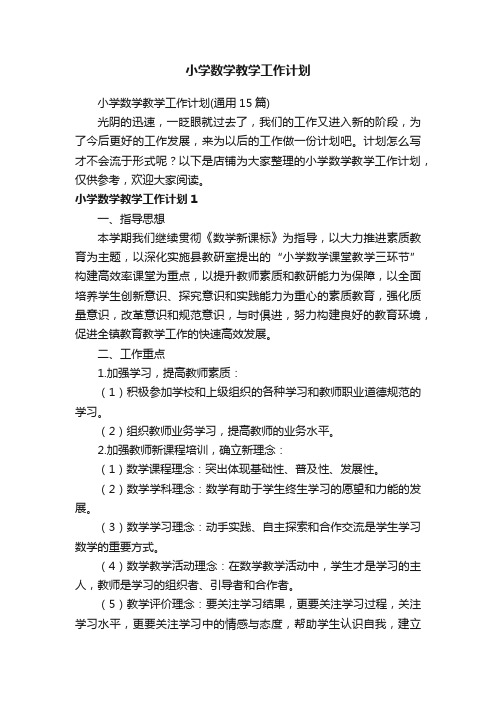 小学数学教学工作计划

小学数学教学工作计划(通用15篇)

光阴的迅速，一眨眼就过去了，我们的工作又进入新的阶段，为了今后更好的工作发展，来为以后的工作做一份计划吧。计划怎么写才不会流于形式呢？以下是店铺为大家整理的小学数学教学工作计划，仅供参考，欢迎大家阅读。

小学数学教学工作计划1

一、指导思想

本学期我们继续贯彻《数学新课标》为指导，以大力推进素质教育为主题，以深化实施县教研室提出的“小学数学课堂教学三环节”构建高效率课堂为重点，以提升教师素质和教研能力为保障，以全面培养学生创新意识、探究意识和实践能力为重心的素质教育，强化质量意识，改革意识和规范意识，与时俱进，努力构建良好的教育环境，促进全镇教育教学工作的快速高效发展。

二、工作重点

1.加强学习，提高教师素质：

（1）积极参加学校和上级组织的各种学习和教师职业道德规范的学习。

（2）组织教师业务学习，提高教师的业务水平。

2.加强教师新课程培训，确立新理念：

（1）数学课程理念：突出体现基础性、普及性、发展性。

（2）数学学科理念：数学有助于学生终生学习的愿望和力能的发展。

（3）数学学习理念：动手实践、自主探索和合作交流是学生学习数学的重要方式。

（4）数学教学活动理念：在数学教学活动中，学生才是学习的主人，教师是学习的组织者、引导者和合作者。

（5）教学评价理念：要关注学习结果，更要关注学习过程，关注学习水平，更要关注学习中的情感与态度，帮助学生认识自我，建立